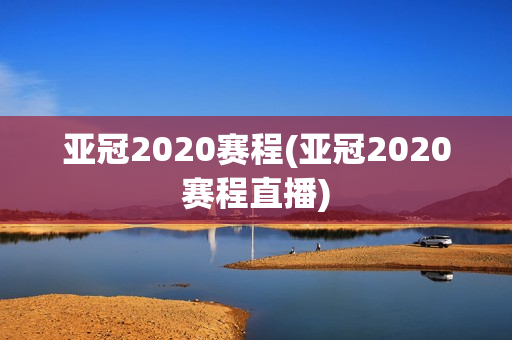 亚冠2020赛程(亚冠2020赛程直播)